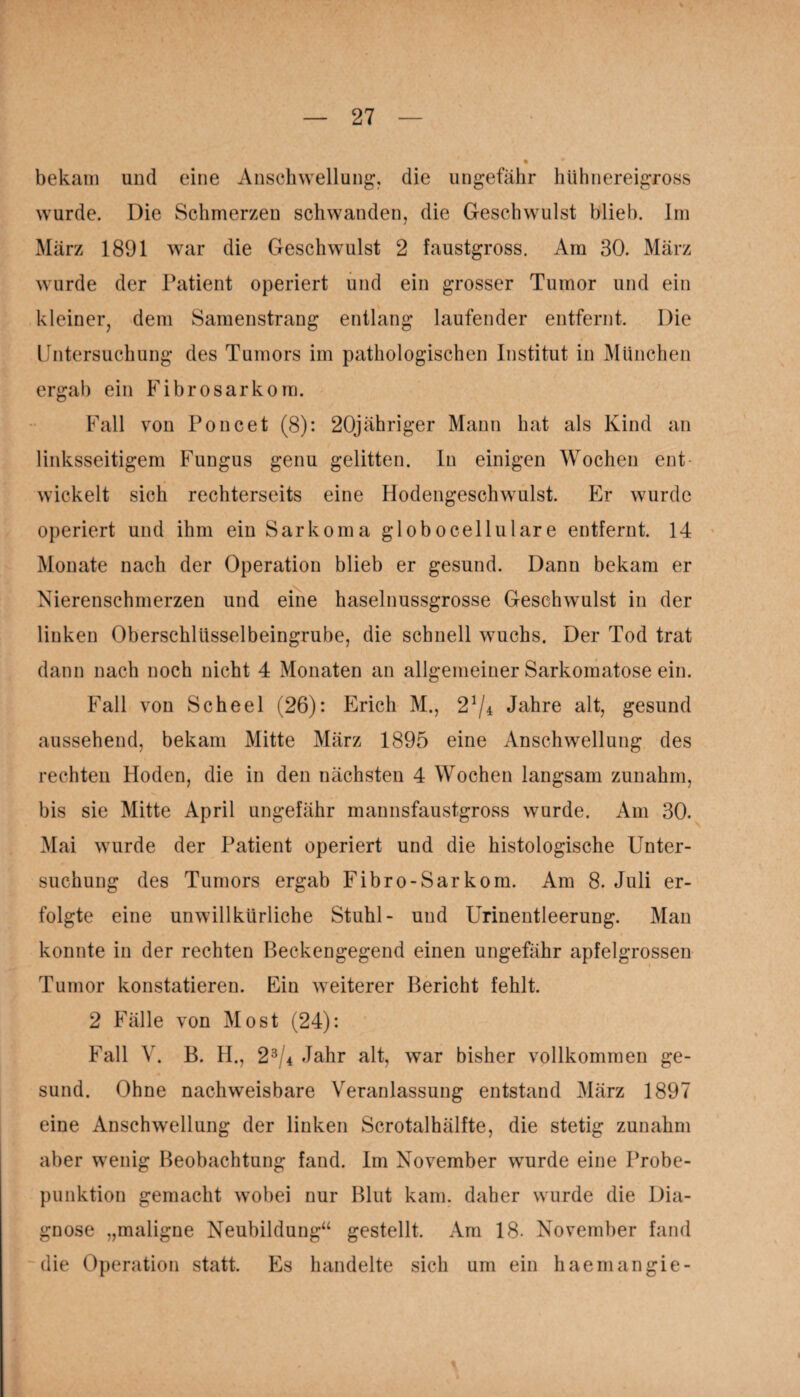 — 27 —

bekam und eine Anschwellung, die ungefähr hühnereigross wurde. Die Schmerzen schwanden, die Geschwulst blieb. Im März 1891 war die Geschwulst 2 faustgross. Am 30. März wurde der Patient operiert und ein grosser Tumor und ein kleiner, dem Samenstrang entlang laufender entfernt. Die Untersuchung des Tumors im pathologischen Institut in München ergab ein Fibrosarkom.

Fall von Poncet (8): 20jähriger Mann hat als Kind an linksseitigem Fungus genu gelitten. In einigen Wochen entwickelt sich rechterseits eine Hodengeschwulst. Er wurde operiert und ihm ein Sarkoma globocellulare entfernt. 14 Monate nach der Operation blieb er gesund. Dann bekam er Nierenschmerzen und eine haselnussgrosse Geschwulst in der linken Oberschlüsselbeingrube, die schnell wuchs. Der Tod trat dann nach noch nicht 4 Monaten an allgemeiner Sarkomatose ein.

Fall von Scheel (26): Erich M., $2^1/_4$ Jahre alt, gesund aussehend, bekam Mitte März 1895 eine Anschwellung des rechten Hoden, die in den nächsten 4 Wochen langsam zunahm, bis sie Mitte April ungefähr mannsfaustgross wurde. Am 30. Mai wurde der Patient operiert und die histologische Untersuchung des Tumors ergab Fibro-Sarkom. Am 8. Juli erfolgte eine unwillkürliche Stuhl- und Urinentleerung. Man konnte in der rechten Beckengegend einen ungefähr apfelgrossen Tumor konstatieren. Ein weiterer Bericht fehlt.

2 Fälle von Most (24):

Fall V. B. H., $2^3/_4$ Jahr alt, war bisher vollkommen gesund. Ohne nachweisbare Veranlassung entstand März 1897 eine Anschwellung der linken Scrotalhälfte, die stetig zunahm aber wenig Beobachtung fand. Im November wurde eine Probepunktion gemacht wobei nur Blut kam, daher wurde die Diagnose „maligne Neubildung“ gestellt. Am 18. November fand die Operation statt. Es handelte sich um ein haemangie-